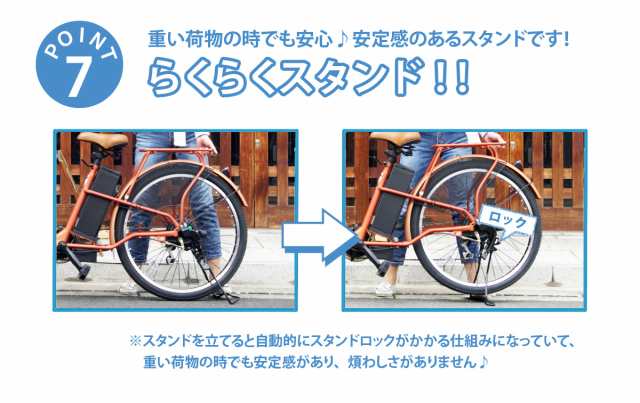 POINT 7

重い荷物の時でも安心♪安定感のあるスタンドです!

らくらくスタンド!!

ロック

※スタンドを立てると自動的にスタンドロックがかかる仕組みになっていて、重い荷物の時でも安定感があり、煩わしさがありません♪